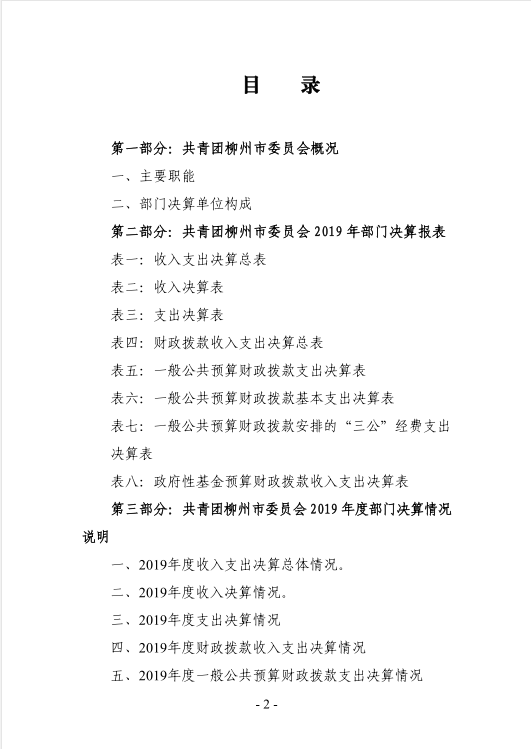 目　录

第一部分：共青团柳州市委员会概况

一、主要职能

二、部门决算单位构成

第二部分：共青团柳州市委员会 2019 年部门决算报表

表一：收入支出决算总表

表二：收入决算表

表三：支出决算表

表四：财政拨款收入支出决算总表

表五：一般公共预算财政拨款支出决算表

表六：一般公共预算财政拨款基本支出决算表

表七：一般公共预算财政拨款安排的“三公”经费支出决算表

表八：政府性基金预算财政拨款收入支出决算表

第三部分：共青团柳州市委员会 2019 年度部门决算情况说明

一、2019年度收入支出决算总体情况。

二、2019年度收入决算情况。

三、2019年度支出决算情况

四、2019年度财政拨款收入支出决算情况

五、2019年度一般公共预算财政拨款支出决算情况

- 2 -